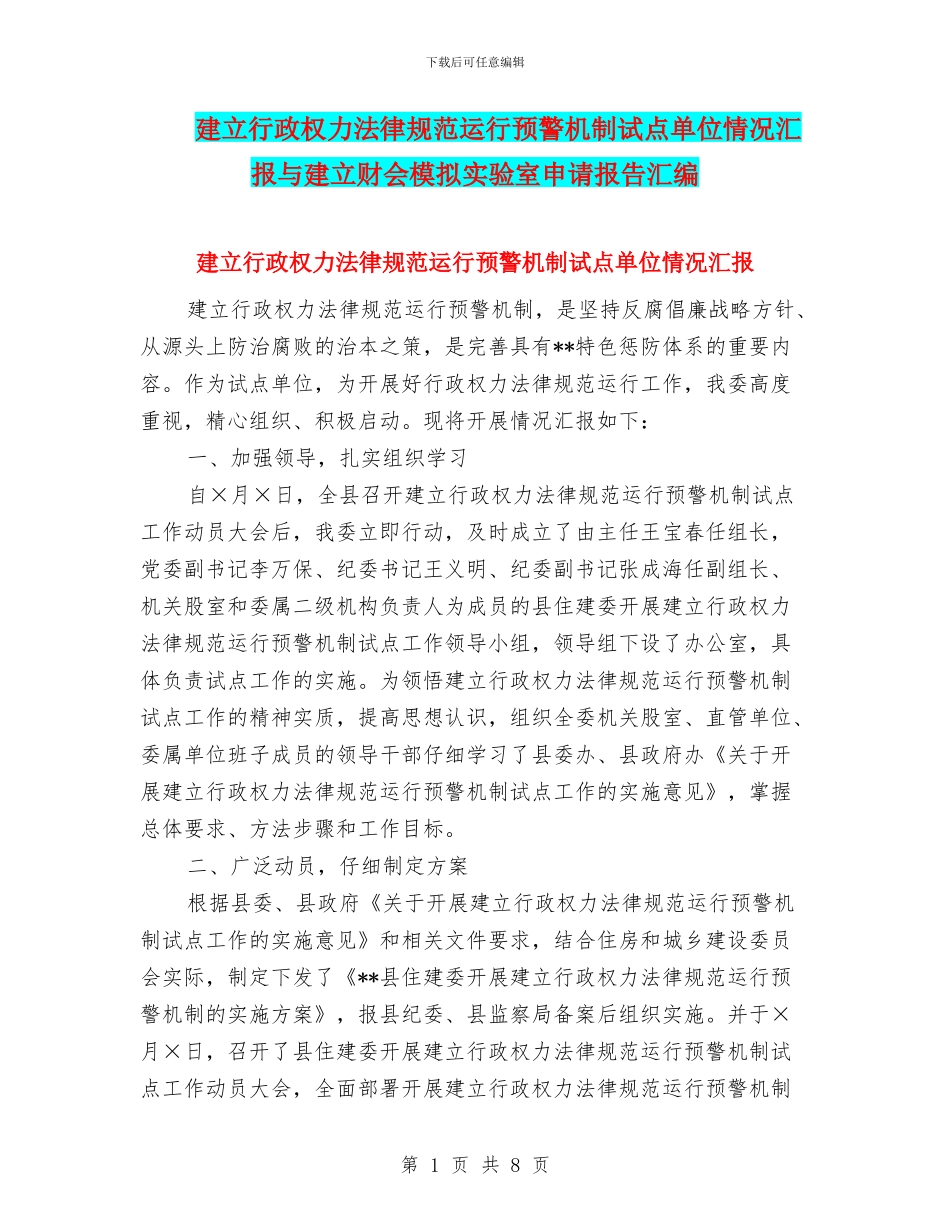 下载后可任意编辑

建立行政权力法律规范运行预警机制试点单位情况汇报与建立财会模拟实验室申请报告汇编

建立行政权力法律规范运行预警机制试点单位情况汇报

建立行政权力法律规范运行预警机制，是坚持反腐倡廉战略方针、从源头上防治腐败的治本之策，是完善具有**特色惩防体系的重要内容。作为试点单位，为开展好行政权力法律规范运行工作，我委高度重视，精心组织、积极启动。现将开展情况汇报如下：

一、加强领导，扎实组织学习

自×月×日，全县召开建立行政权力法律规范运行预警机制试点工作动员大会后，我委立即行动，及时成立了由主任王宝春任组长，党委副书记李万保、纪委书记王义明、纪委副书记张成海任副组长、机关股室和委属二级机构负责人为成员的县住建委开展建立行政权力法律规范运行预警机制试点工作领导小组，领导组下设了办公室，具体负责试点工作的实施。为领悟建立行政权力法律规范运行预警机制试点工作的精神实质，提高思想认识，组织全委机关股室、直管单位、委属单位班子成员的领导干部仔细学习了县委办、县政府办《关于开展建立行政权力法律规范运行预警机制试点工作的实施意见》，掌握总体要求、方法步骤和工作目标。

二、广泛动员，仔细制定方案

根据县委、县政府《关于开展建立行政权力法律规范运行预警机制试点工作的实施意见》和相关文件要求，结合住房和城乡建设委员会实际，制定下发了《**县住建委开展建立行政权力法律规范运行预警机制的实施方案》，报县纪委、县监察局备案后组织实施。并于×月×日，召开了县住建委开展建立行政权力法律规范运行预警机制试点工作动员大会，全面部署开展建立行政权力法律规范运行预警机制

第 1 页 共 8 页